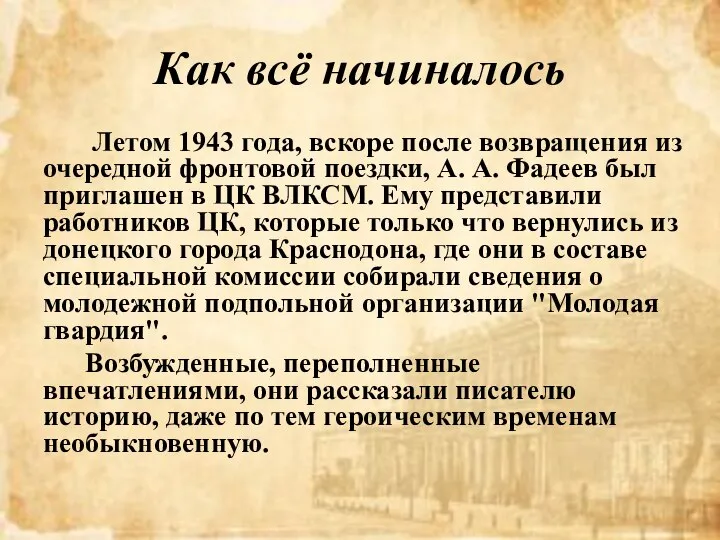 Как всё начиналось

Летом 1943 года, вскоре после возвращения из очередной фронтовой поездки, А. А. Фадеев был приглашен в ЦК ВЛКСМ. Ему представили работников ЦК, которые только что вернулись из донецкого города Краснодона, где они в составе специальной комиссии собирали сведения о молодежной подпольной организации "Молодая гвардия".

Возбужденные, переполненные впечатлениями, они рассказали писателю историю, даже по тем героическим временам необыкновенную.